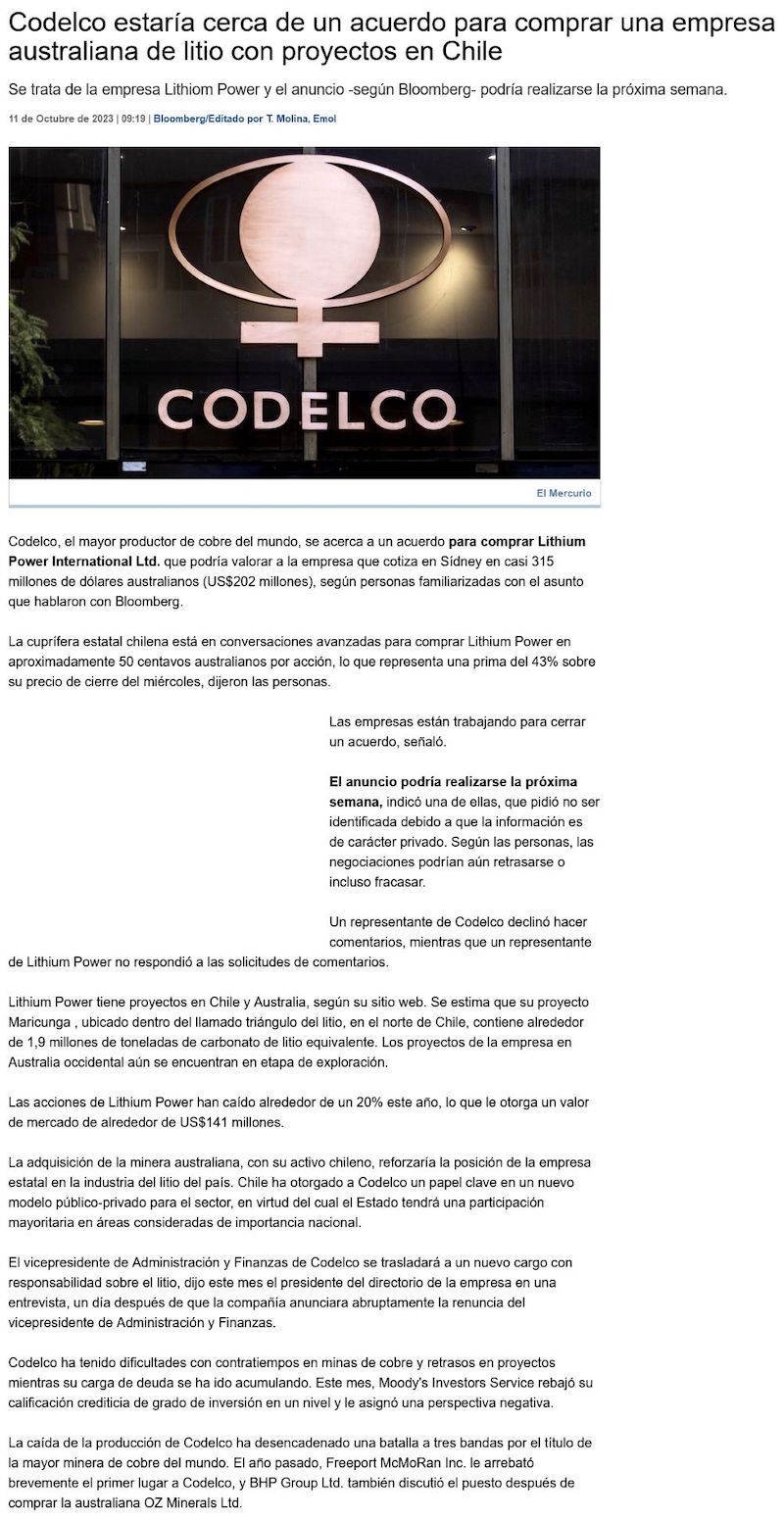 Codelco estaría cerca de un acuerdo para comprar una empresa australiana de litio con proyectos en Chile

Se trata de la empresa Lithiom Power y el anuncio -según Bloomberg- podría realizarse la próxima semana.

11 de Octubre de 2023 | 09:19 | Bloomberg/Editado por T. Molina, Emol

CODELCO

El Mercurio

Codelco, el mayor productor de cobre del mundo, se acerca a un acuerdo para comprar Lithium Power International Ltd. que podría valorar a la empresa que cotiza en Sídney en casi 315 millones de dólares australianos (US$202 millones), según personas familiarizadas con el asunto que hablaron con Bloomberg.

La cuprífera estatal chilena está en conversaciones avanzadas para comprar Lithium Power en aproximadamente 50 centavos australianos por acción, lo que representa una prima del 43% sobre su precio de cierre del miércoles, dijeron las personas.

Las empresas están trabajando para cerrar un acuerdo, señaló.

El anuncio podría realizarse la próxima semana, indicó una de ellas, que pidió no ser identificada debido a que la información es de carácter privado. Según las personas, las negociaciones podrían aún retrasarse o incluso fracasar.

Un representante de Codelco declinó hacer comentarios, mientras que un representante de Lithium Power no respondió a las solicitudes de comentarios.

Lithium Power tiene proyectos en Chile y Australia, según su sitio web. Se estima que su proyecto Maricunga , ubicado dentro del llamado triángulo del litio, en el norte de Chile, contiene alrededor de 1,9 millones de toneladas de carbonato de litio equivalente. Los proyectos de la empresa en Australia occidental aún se encuentran en etapa de exploración.

Las acciones de Lithium Power han caído alrededor de un 20% este año, lo que le otorga un valor de mercado de alrededor de US$141 millones.

La adquisición de la minera australiana, con su activo chileno, reforzaría la posición de la empresa estatal en la industria del litio del país. Chile ha otorgado a Codelco un papel clave en un nuevo modelo público-privado para el sector, en virtud del cual el Estado tendrá una participación mayoritaria en áreas consideradas de importancia nacional.

El vicepresidente de Administración y Finanzas de Codelco se trasladará a un nuevo cargo con responsabilidad sobre el litio, dijo este mes el presidente del directorio de la empresa en una entrevista, un día después de que la compañía anunciara abruptamente la renuncia del vicepresidente de Administración y Finanzas.

Codelco ha tenido dificultades con contratiempos en minas de cobre y retrasos en proyectos mientras su carga de deuda se ha ido acumulando. Este mes, Moody's Investors Service rebajó su calificación crediticia de grado de inversión en un nivel y le asignó una perspectiva negativa.

La caída de la producción de Codelco ha desencadenado una batalla a tres bandas por el título de la mayor minera de cobre del mundo. El año pasado, Freeport McMoRan Inc. le arrebató brevemente el primer lugar a Codelco, y BHP Group Ltd. también discutió el puesto después de comprar la australiana OZ Minerals Ltd.